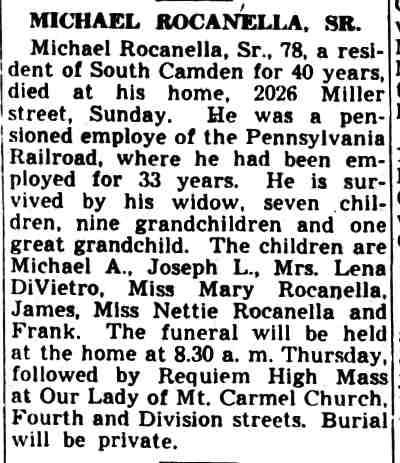 MICHAEL ROCANELLA, SR.

Michael Rocanella, Sr., 78, a resident of South Camden for 40 years, died at his home, 2026 Miller street, Sunday. He was a pensioned employe of the Pennsylvania Railroad, where he had been employed for 33 years. He is survived by his widow, seven children, nine grandchildren and one great grandchild. The children are Michael A., Joseph L., Mrs. Lena DiVietro, Miss Mary Rocanella, James, Miss Nettie Rocanella and Frank. The funeral will be held at the home at 8.30 a. m. Thursday, followed by Requiem High Mass at Our Lady of Mt. Carmel Church, Fourth and Division streets. Burial will be private.